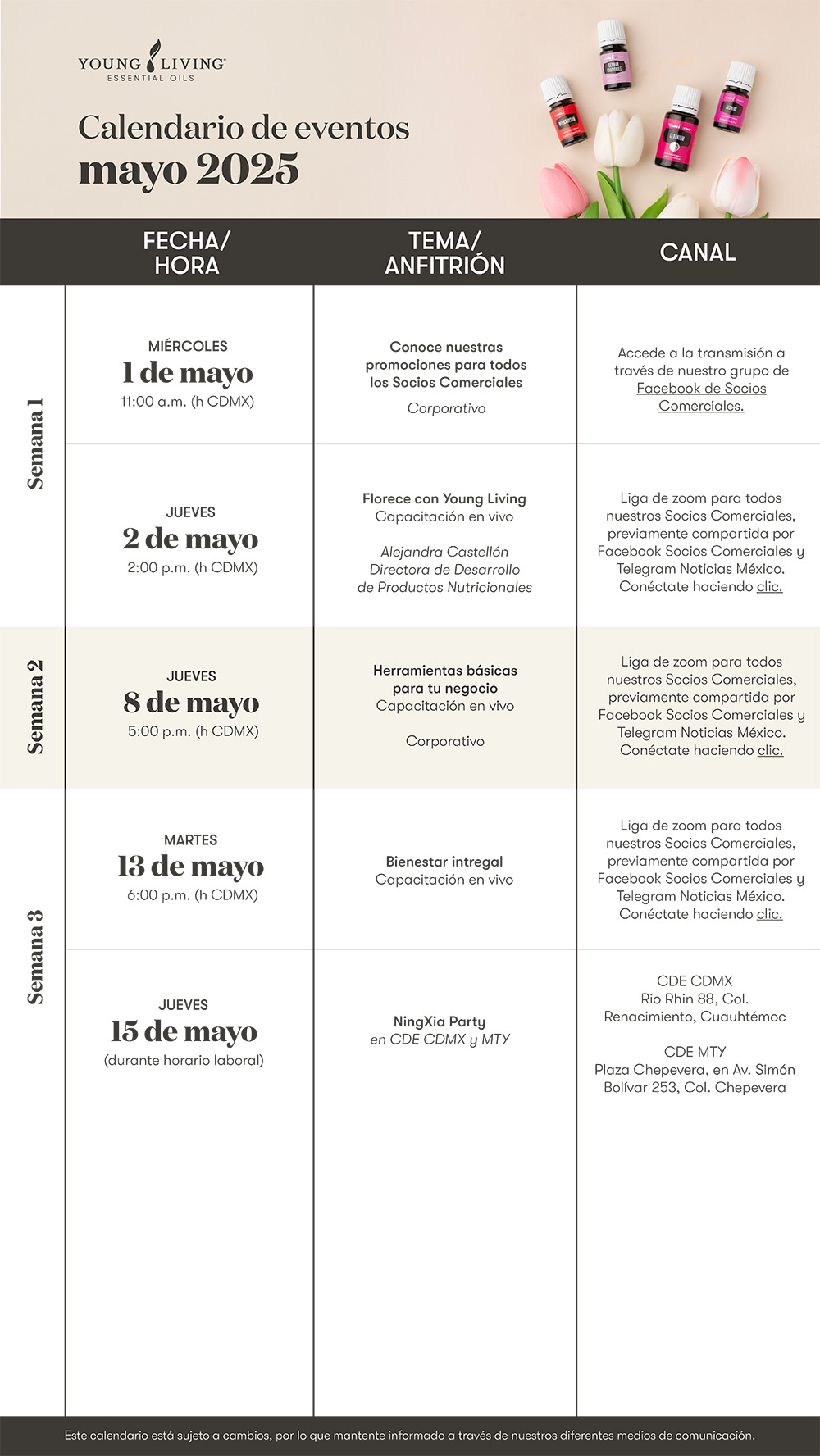 YOUNG LIVING
ESSENTIAL OILS

Calendario de eventos
mayo 2025

| | FECHA/ HORA | TEMA/ ANFITRIÓN | CANAL |
|---|---|---|---|
| Semana 1 | MIÉRCOLES 1 de mayo 11:00 a.m. (h CDMX) | Conoce nuestras promociones para todos los Socios Comerciales Corporativo | Accede a la transmisión a través de nuestro grupo de Facebook de Socios Comerciales. |
| | JUEVES 2 de mayo 2:00 p.m. (h CDMX) | Florece con Young Living Capacitación en vivo Alejandra Castellón Directora de Desarrollo de Productos Nutricionales | Liga de zoom para todos nuestros Socios Comerciales, previamente compartida por Facebook Socios Comerciales y Telegram Noticias México. Conéctate haciendo clic. |
| Semana 2 | JUEVES 8 de mayo 5:00 p.m. (h CDMX) | Herramientas básicas para tu negocio Capacitación en vivo Corporativo | Liga de zoom para todos nuestros Socios Comerciales, previamente compartida por Facebook Socios Comerciales y Telegram Noticias México. Conéctate haciendo clic. |
| Semana 3 | MARTES 13 de mayo 6:00 p.m. (h CDMX) | Bienestar intregal Capacitación en vivo | Liga de zoom para todos nuestros Socios Comerciales, previamente compartida por Facebook Socios Comerciales y Telegram Noticias México. Conéctate haciendo clic. |
| | JUEVES 15 de mayo (durante horario laboral) | NingXia Party en CDE CDMX y MTY | CDE CDMX Rio Rhin 88, Col. Renacimiento, Cuauhtémoc CDE MTY Plaza Chepevera, en Av. Simón Bolívar 253, Col. Chepevera |

Este calendario está sujeto a cambios, por lo que mantente informado a través de nuestros diferentes medios de comunicación.